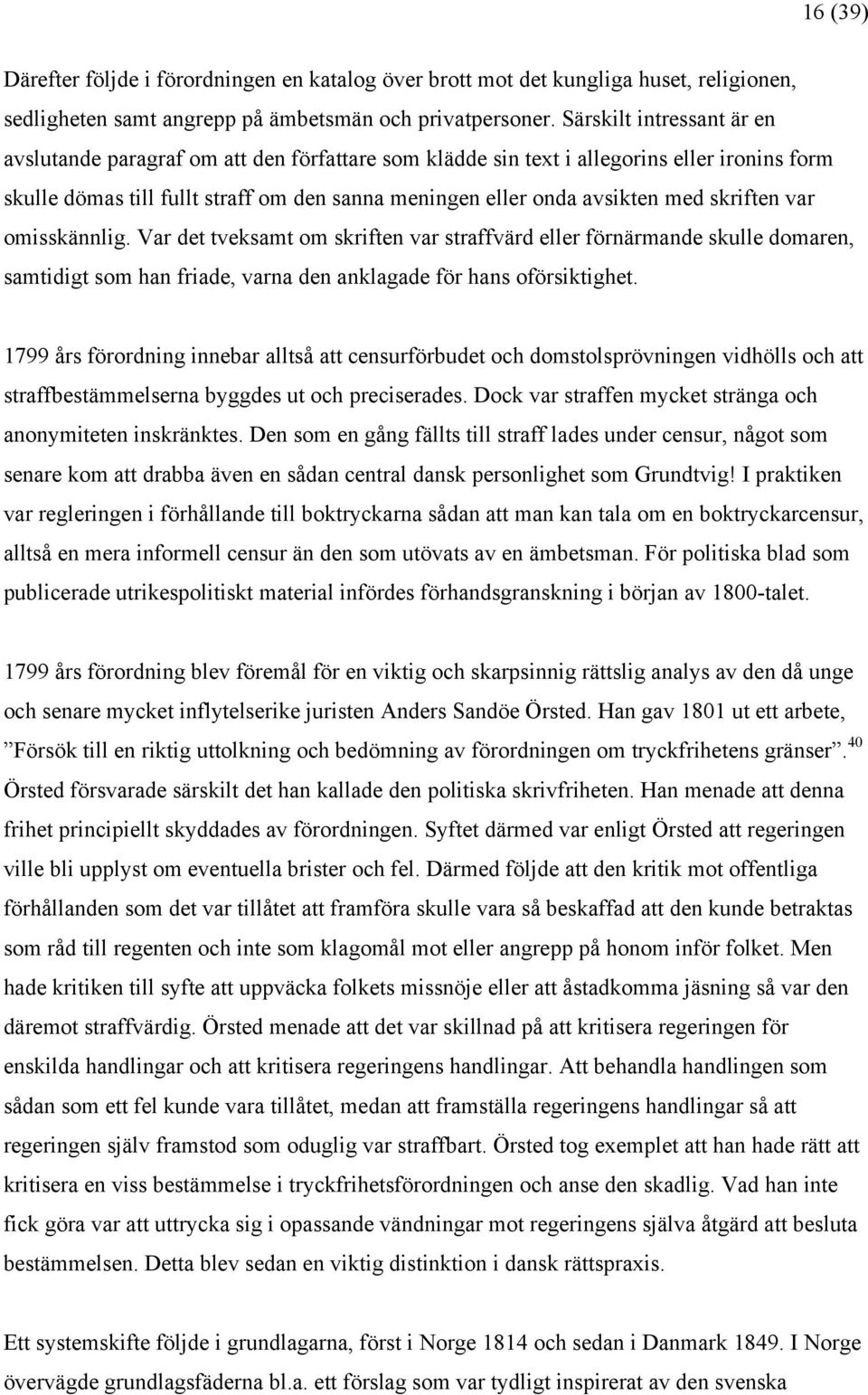 16 (39)

Därefter följde i förordningen en katalog över brott mot det kungliga huset, religionen, sedligheten samt angrepp på ämbetsmän och privatpersoner. Särskilt intressant är en avslutande paragraf om att den författare som klädde sin text i allegorins eller ironins form skulle dömas till fullt straff om den sanna meningen eller onda avsikten med skriften var omisskännlig. Var det tveksamt om skriften var straffvärd eller förnärmande skulle domaren, samtidigt som han friade, varna den anklagade för hans oförsiktighet.

1799 års förordning innebar alltså att censurförbudet och domstolsprövningen vidhölls och att straffbestämmelserna byggdes ut och preciserades. Dock var straffen mycket stränga och anonymiteten inskränktes. Den som en gång fällts till straff lades under censur, något som senare kom att drabba även en sådan central dansk personlighet som Grundtvig! I praktiken var regleringen i förhållande till boktryckarna sådan att man kan tala om en boktryckarcensur, alltså en mera informell censur än den som utövats av en ämbetsman. För politiska blad som publicerade utrikespolitiskt material infördes förhandsgranskning i början av 1800-talet.

1799 års förordning blev föremål för en viktig och skarpsinnig rättslig analys av den då unge och senare mycket inflytelserike juristen Anders Sandöe Örsted. Han gav 1801 ut ett arbete, ”Försök till en riktig uttolkning och bedömning av förordningen om tryckfrihetens gränser”.$^{40}$ Örsted försvarade särskilt det han kallade den politiska skrivfriheten. Han menade att denna frihet principiellt skyddades av förordningen. Syftet därmed var enligt Örsted att regeringen ville bli upplyst om eventuella brister och fel. Därmed följde att den kritik mot offentliga förhållanden som det var tillåtet att framföra skulle vara så beskaffad att den kunde betraktas som råd till regenten och inte som klagomål mot eller angrepp på honom inför folket. Men hade kritiken till syfte att uppväcka folkets missnöje eller att åstadkomma jäsning så var den däremot straffvärdig. Örsted menade att det var skillnad på att kritisera regeringen för enskilda handlingar och att kritisera regeringens handlingar. Att behandla handlingen som sådan som ett fel kunde vara tillåtet, medan att framställa regeringens handlingar så att regeringen själv framstod som oduglig var straffbart. Örsted tog exemplet att han hade rätt att kritisera en viss bestämmelse i tryckfrihetsförordningen och anse den skadlig. Vad han inte fick göra var att uttrycka sig i opassande vändningar mot regeringens själva åtgärd att besluta bestämmelsen. Detta blev sedan en viktig distinktion i dansk rättspraxis.

Ett systemskifte följde i grundlagarna, först i Norge 1814 och sedan i Danmark 1849. I Norge övervägde grundlagsfäderna bl.a. ett förslag som var tydligt inspirerat av den svenska